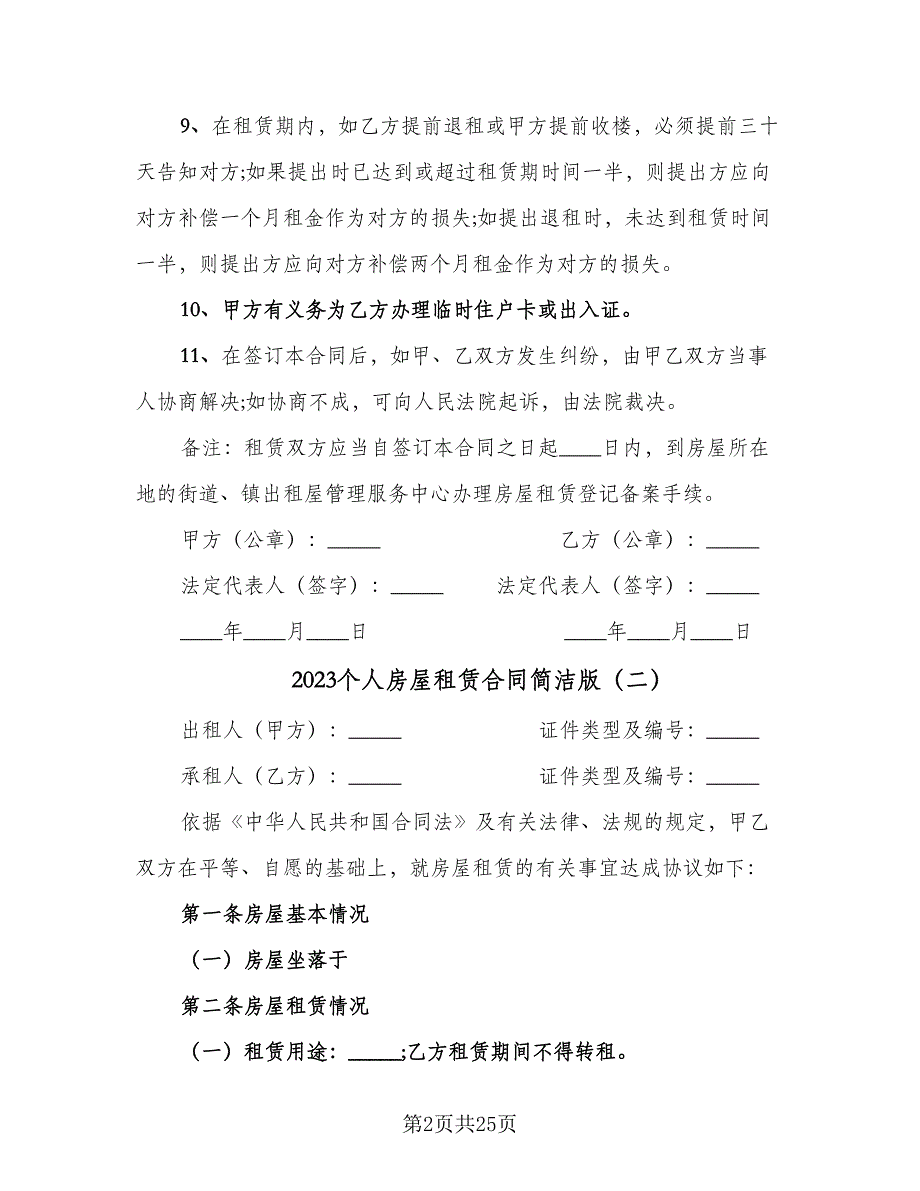 9、在租赁期内，如乙方提前退租或甲方提前收楼，必须提前三十天告知对方;如果提出时已达到或超过租赁期时间一半，则提出方应向对方补偿一个月租金作为对方的损失;如提出退租时，未达到租赁时间一半，则提出方应向对方补偿两个月租金作为对方的损失。

10、甲方有义务为乙方办理临时住户卡或出入证。

11、在签订本合同后，如甲、乙双方发生纠纷，由甲乙双方当事人协商解决;如协商不成，可向人民法院起诉，由法院裁决。

备注：租赁双方应当自签订本合同之日起____日内，到房屋所在地的街道、镇出租屋管理服务中心办理房屋租赁登记备案手续。

甲方（公章）：_____

乙方（公章）：_____

法定代表人（签字）：_____

法定代表人（签字）：_____

____年____月____日

____年____月____日

2023个人房屋租赁合同简洁版（二）

出租人（甲方）：_____

证件类型及编号：_____

承租人（乙方）：_____

证件类型及编号：_____

依据《中华人民共和国合同法》及有关法律、法规的规定，甲乙双方在平等、自愿的基础上，就房屋租赁的有关事宜达成协议如下：

第一条房屋基本情况

（一）房屋坐落于

第二条房屋租赁情况

（一）租赁用途：_____;乙方租赁期间不得转租。

第2页共25页